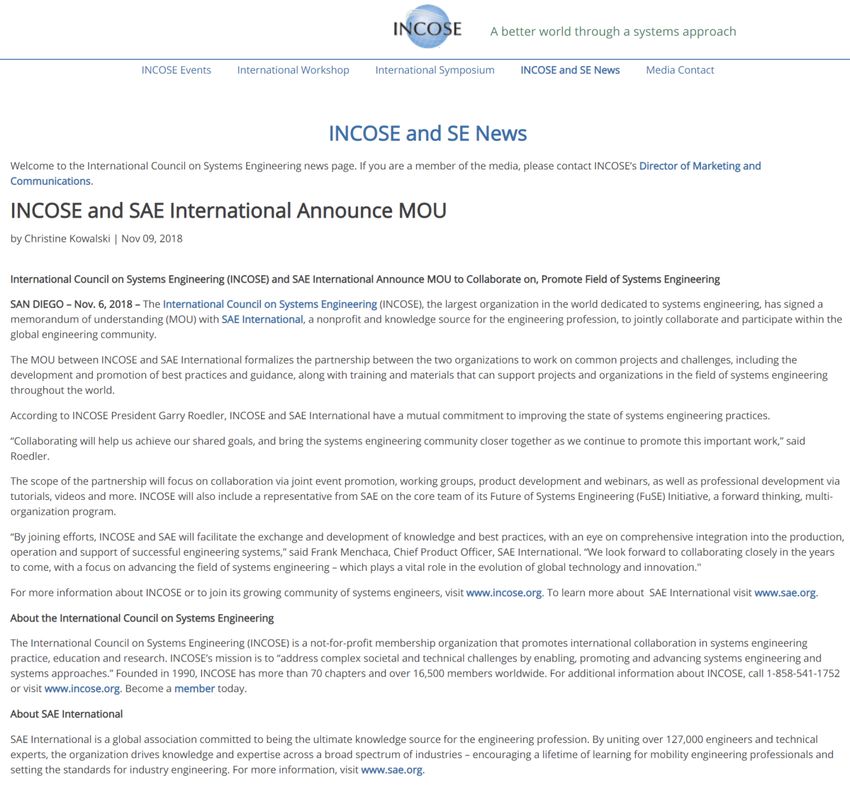 INCOSE A better world through a systems approach

INCOSE Events International Workshop International Symposium INCOSE and SE News Media Contact

INCOSE and SE News

Welcome to the International Council on Systems Engineering news page. If you are a member of the media, please contact INCOSE's Director of Marketing and Communications.

INCOSE and SAE International Announce MOU

by Christine Kowalski | Nov 09, 2018

International Council on Systems Engineering (INCOSE) and SAE International Announce MOU to Collaborate on, Promote Field of Systems Engineering

SAN DIEGO – Nov. 6, 2018 – The International Council on Systems Engineering (INCOSE), the largest organization in the world dedicated to systems engineering, has signed a memorandum of understanding (MOU) with SAE International, a nonprofit and knowledge source for the engineering profession, to jointly collaborate and participate within the global engineering community.

The MOU between INCOSE and SAE International formalizes the partnership between the two organizations to work on common projects and challenges, including the development and promotion of best practices and guidance, along with training and materials that can support projects and organizations in the field of systems engineering throughout the world.

According to INCOSE President Garry Roedler, INCOSE and SAE International have a mutual commitment to improving the state of systems engineering practices.

"Collaborating will help us achieve our shared goals, and bring the systems engineering community closer together as we continue to promote this important work," said Roedler.

The scope of the partnership will focus on collaboration via joint event promotion, working groups, product development and webinars, as well as professional development via tutorials, videos and more. INCOSE will also include a representative from SAE on the core team of its Future of Systems Engineering (FuSE) Initiative, a forward thinking, multi-organization program.

"By joining efforts, INCOSE and SAE will facilitate the exchange and development of knowledge and best practices, with an eye on comprehensive integration into the production, operation and support of successful engineering systems," said Frank Menchaca, Chief Product Officer, SAE International. "We look forward to collaborating closely in the years to come, with a focus on advancing the field of systems engineering – which plays a vital role in the evolution of global technology and innovation."

For more information about INCOSE or to join its growing community of systems engineers, visit www.incose.org. To learn more about SAE International visit www.sae.org.

About the International Council on Systems Engineering

The International Council on Systems Engineering (INCOSE) is a not-for-profit membership organization that promotes international collaboration in systems engineering practice, education and research. INCOSE's mission is to "address complex societal and technical challenges by enabling, promoting and advancing systems engineering and systems approaches." Founded in 1990, INCOSE has more than 70 chapters and over 16,500 members worldwide. For additional information about INCOSE, call 1-858-541-1752 or visit www.incose.org. Become a member today.

About SAE International

SAE International is a global association committed to being the ultimate knowledge source for the engineering profession. By uniting over 127,000 engineers and technical experts, the organization drives knowledge and expertise across a broad spectrum of industries – encouraging a lifetime of learning for mobility engineering professionals and setting the standards for industry engineering. For more information, visit www.sae.org.